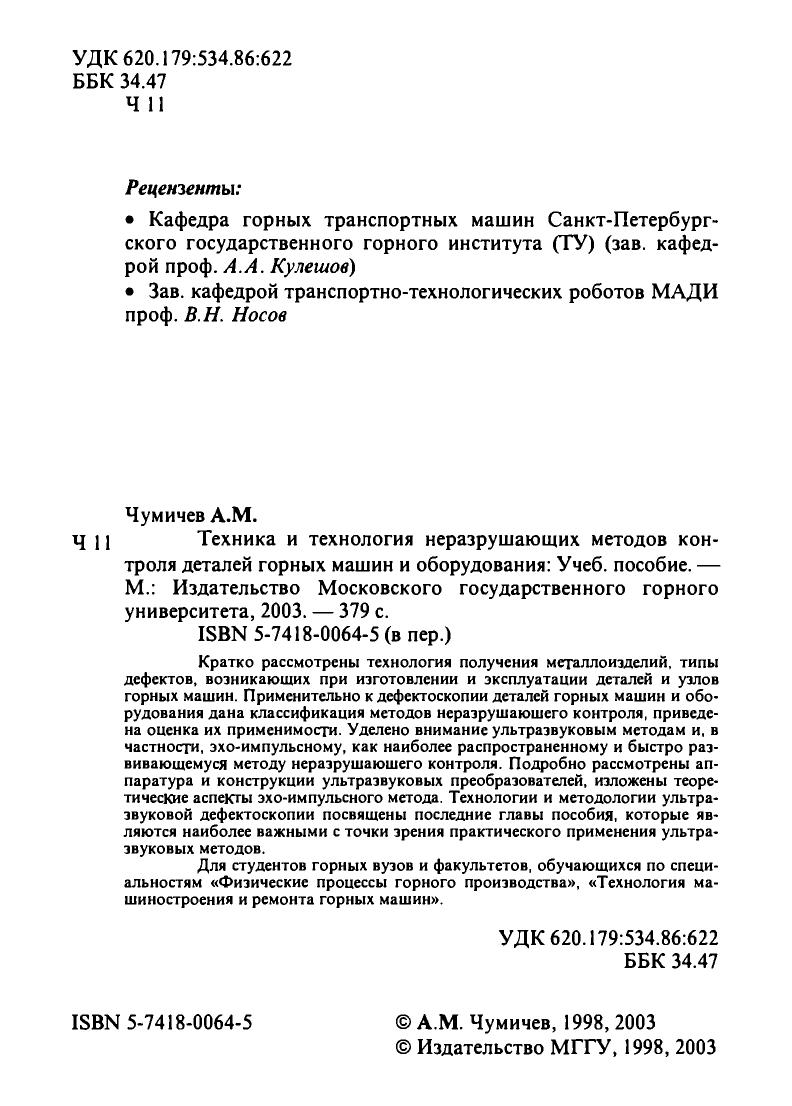 УДК 620.179:534.86:622
ББК 34.47
Ч 11

Рецензенты:

• Кафедра горных транспортных машин Санкт-Петербургского государственного горного института (ТУ) (зав. кафедрой проф. А.А. Кулешов)

• Зав. кафедрой транспортно-технологических роботов МАДИ проф. В.Н. Носов

Чумичев А.М.

Ч 11 Техника и технология неразрушающих методов контроля деталей горных машин и оборудования: Учеб. пособие. — М.: Издательство Московского государственного горного университета, 2003. — 379 с.
ISBN 5-7418-0064-5 (в пер.)

Кратко рассмотрены технология получения металлоизделий, типы дефектов, возникающих при изготовлении и эксплуатации деталей и узлов горных машин. Применительно к дефектоскопии деталей горных машин и оборудования дана классификация методов неразрушающего контроля, приведена оценка их применимости. Уделено внимание ультразвуковым методам и, в частности, эхо-импульсному, как наиболее распространенному и быстро развивающемуся методу неразрушающего контроля. Подробно рассмотрены аппаратура и конструкции ультразвуковых преобразователей, изложены теоретические аспекты эхо-импульсного метода. Технологии и методологии ультразвуковой дефектоскопии посвящены последние главы пособия, которые являются наиболее важными с точки зрения практического применения ультразвуковых методов.

Для студентов горных вузов и факультетов, обучающихся по специальностям «Физические процессы горного производства», «Технология машиностроения и ремонта горных машин».

УДК 620.179:534.86:622
ББК 34.47

ISBN 5-7418-0064-5

© А.М. Чумичев, 1998, 2003
© Издательство МГГУ, 1998, 2003